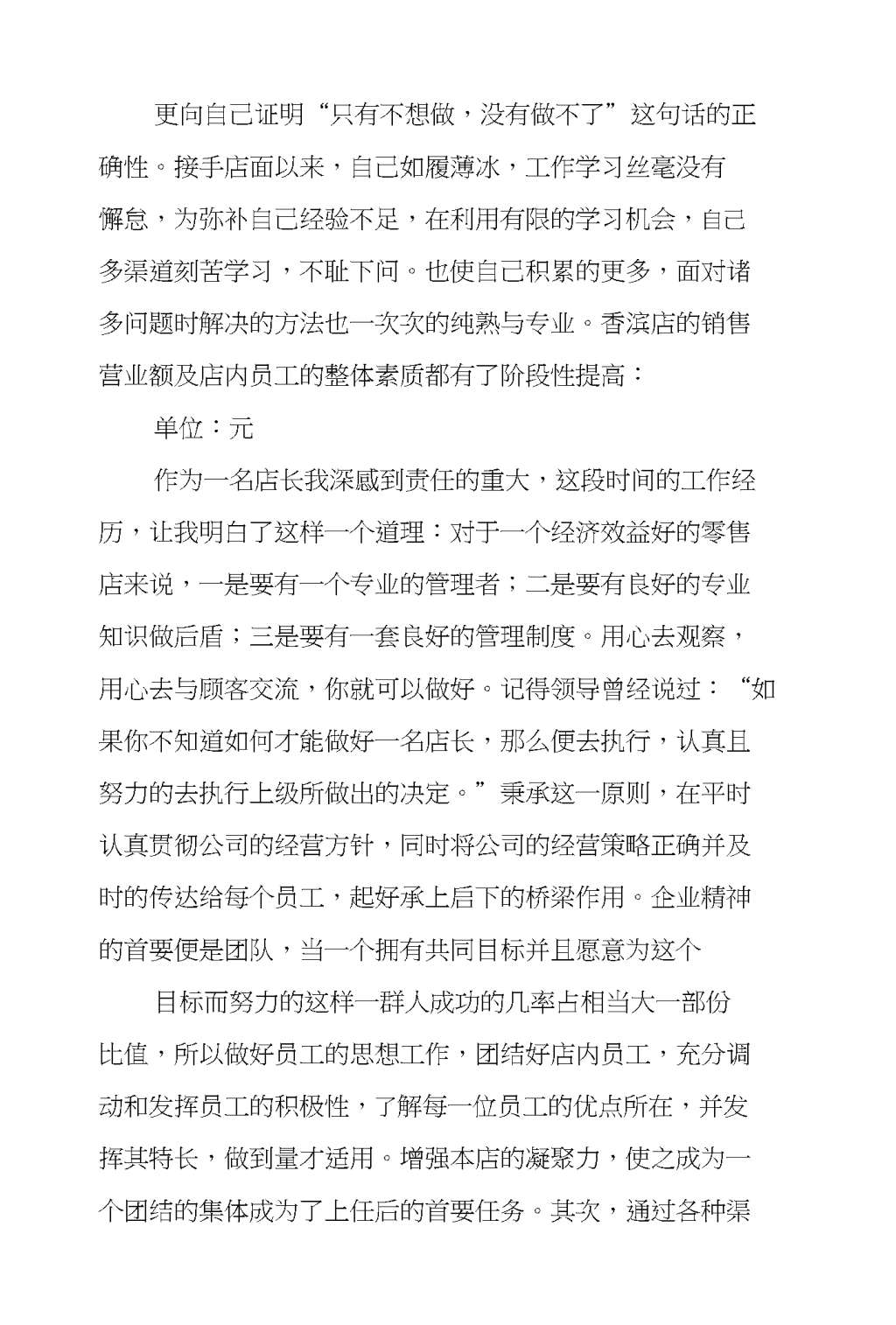 更向自己证明“只有不想做，没有做不了”这句话的正确性。接手店面以来，自己如履薄冰，工作学习丝毫没有懈怠，为弥补自己经验不足，在利用有限的学习机会，自己多渠道刻苦学习，不耻下问。也使自己积累的更多，面对诸多问题时解决的方法也一次次的纯熟与专业。香滨店的销售营业额及店内员工的整体素质都有了阶段性提高：

单位：元

作为一名店长我深感到责任的重大，这段时间的工作经历，让我明白了这样一个道理：对于一个经济效益好的零售店来说，一是要有一个专业的管理者；二是要有良好的专业知识做后盾；三是要有一套良好的管理制度。用心去观察，用心去与顾客交流，你就可以做好。记得领导曾经说过：“如果你不知道如何才能做好一名店长，那么便去执行，认真且努力的去执行上级所做出的决定。”秉承这一原则，在平时认真贯彻公司的经营方针，同时将公司的经营策略正确并及时的传达给每个员工，起好承上启下的桥梁作用。企业精神的首要便是团队，当一个拥有共同目标并且愿意为这个

目标而努力的这样一群人成功的几率占相当大一部份比值，所以做好员工的思想工作，团结好店内员工，充分调动和发挥员工的积极性，了解每一位员工的优点所在，并发挥其特长，做到量才适用。增强本店的凝聚力，使之成为一个团结的集体成为了上任后的首要任务。其次，通过各种渠